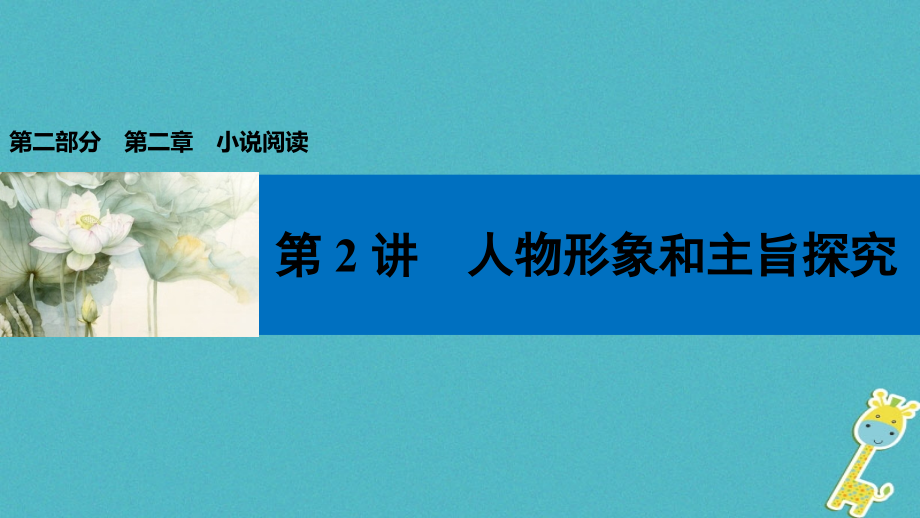 第二部分　第二章　小说阅读

第 2 讲　人物形象和主旨探究